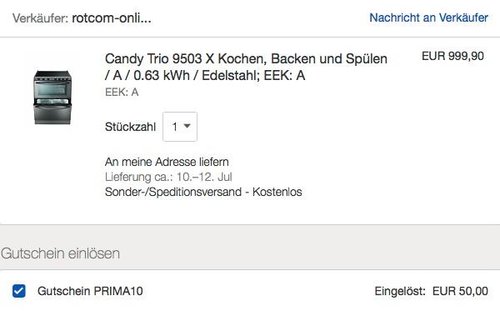 Verkäufer: rotcom-onli...

Nachricht an Verkäufer

Candy Trio 9503 X Kochen, Backen und Spülen / A / 0.63 kWh / Edelstahl; EEK: A

EUR 999,90

EEK: A

Stückzahl 1

An meine Adresse liefern
Lieferung ca.: 10.–12. Jul
Sonder-/Speditionsversand - Kostenlos

Gutschein einlösen

Gutschein PRIMA10

Eingelöst: EUR 50,00